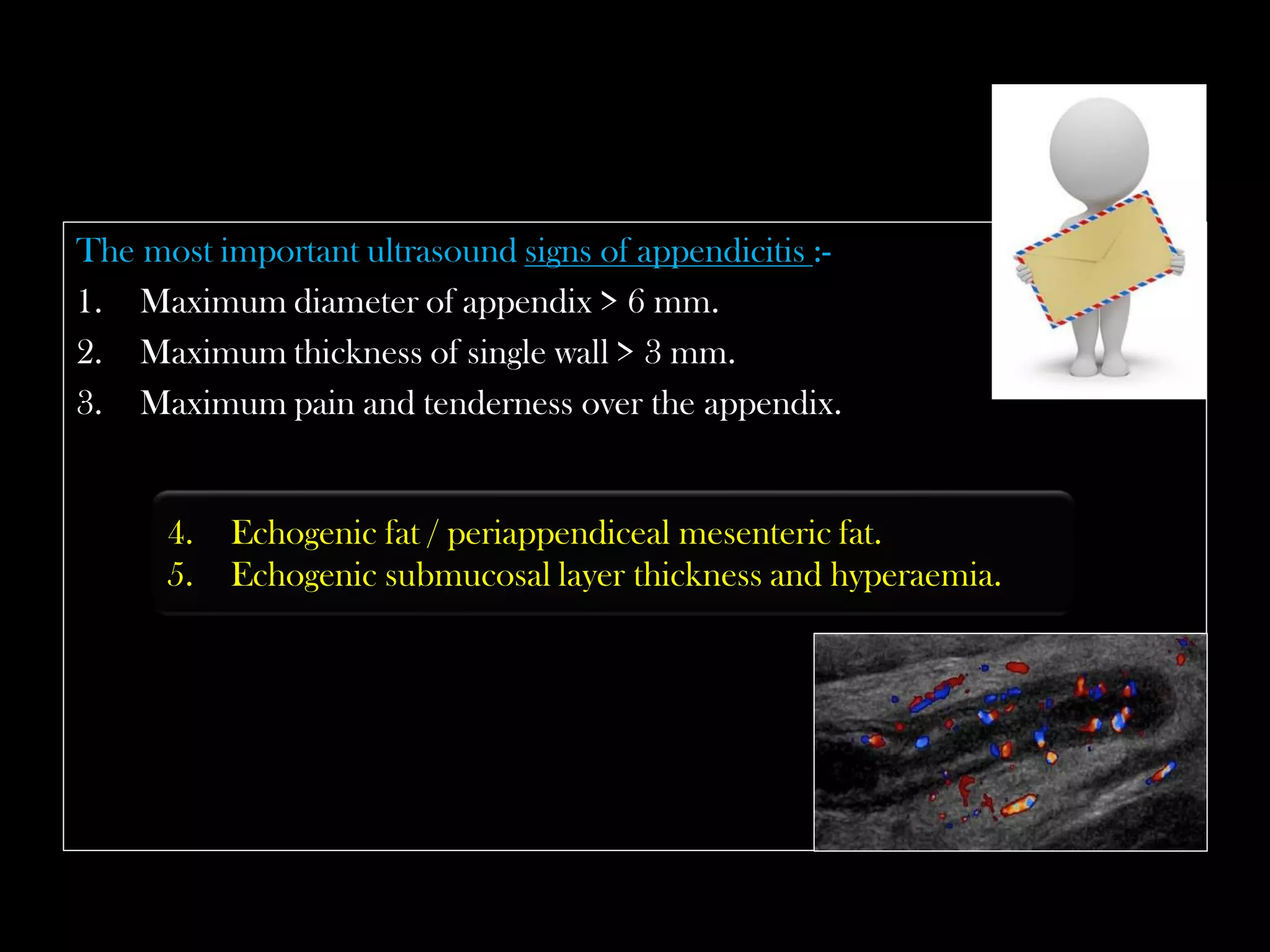 The most important ultrasound signs of appendicitis :-

1. Maximum diameter of appendix > 6 mm.
2. Maximum thickness of single wall > 3 mm.
3. Maximum pain and tenderness over the appendix.

4. Echogenic fat / periappendiceal mesenteric fat.
5. Echogenic submucosal layer thickness and hyperaemia.